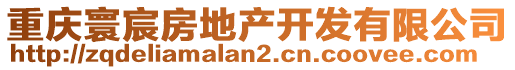 重庆寰宸房地产开发有限公司
http://zqdeliamalan2.cn.coovee.com